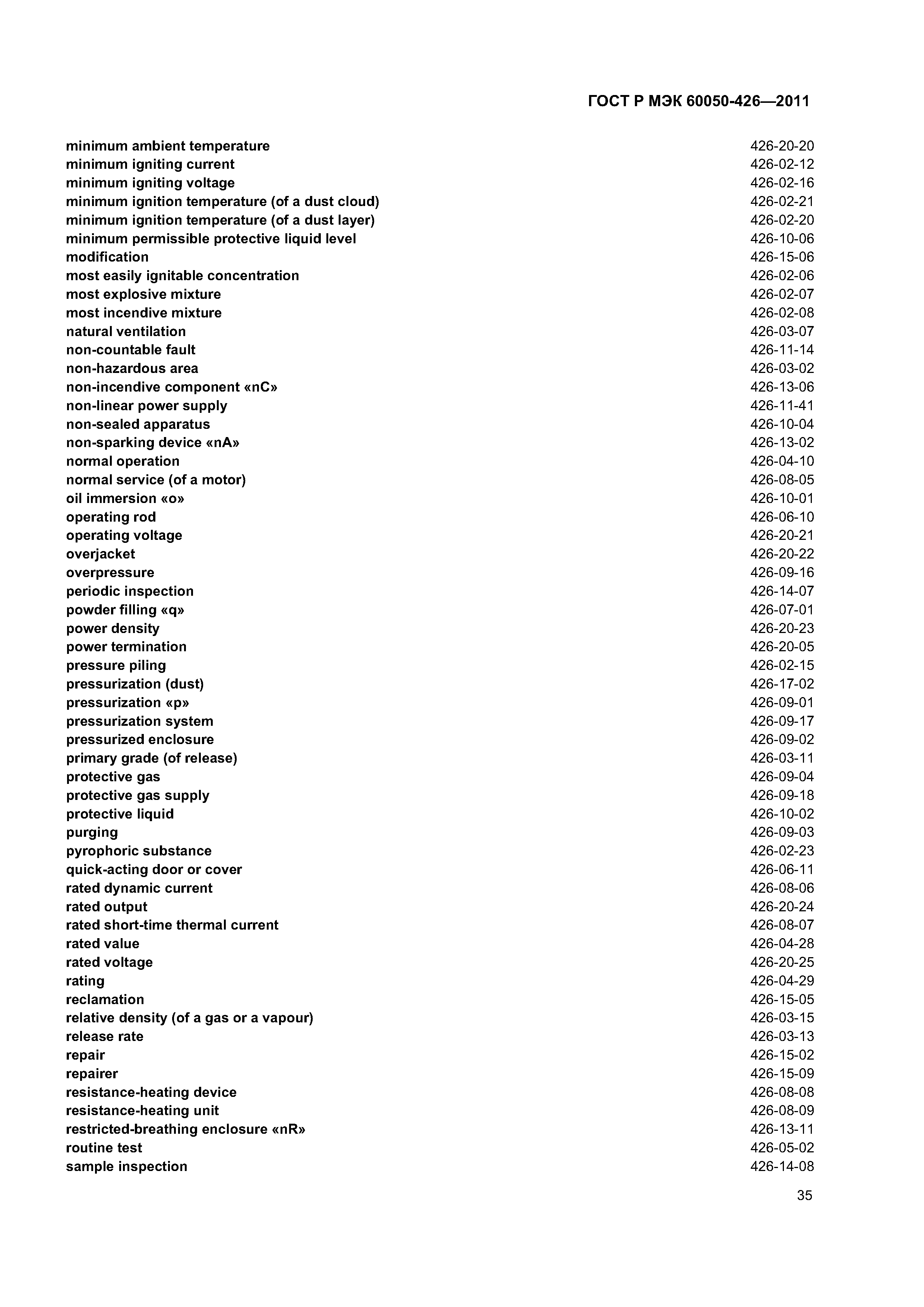 ГОСТ Р МЭК 60050-426—2011

minimum ambient temperature 426-20-20
minimum igniting current 426-02-12
minimum igniting voltage 426-02-16
minimum ignition temperature (of a dust cloud) 426-02-21
minimum ignition temperature (of a dust layer) 426-02-20
minimum permissible protective liquid level 426-10-06
modification 426-15-06
most easily ignitable concentration 426-02-06
most explosive mixture 426-02-07
most incendive mixture 426-02-08
natural ventilation 426-03-07
non-countable fault 426-11-14
non-hazardous area 426-03-02
non-incendive component «nC» 426-13-06
non-linear power supply 426-11-41
non-sealed apparatus 426-10-04
non-sparking device «nA» 426-13-02
normal operation 426-04-10
normal service (of a motor) 426-08-05
oil immersion «o» 426-10-01
operating rod 426-06-10
operating voltage 426-20-21
overjacket 426-20-22
overpressure 426-09-16
periodic inspection 426-14-07
powder filling «q» 426-07-01
power density 426-20-23
power termination 426-20-05
pressure piling 426-02-15
pressurization (dust) 426-17-02
pressurization «p» 426-09-01
pressurization system 426-09-17
pressurized enclosure 426-09-02
primary grade (of release) 426-03-11
protective gas 426-09-04
protective gas supply 426-09-18
protective liquid 426-10-02
purging 426-09-03
pyrophoric substance 426-02-23
quick-acting door or cover 426-06-11
rated dynamic current 426-08-06
rated output 426-20-24
rated short-time thermal current 426-08-07
rated value 426-04-28
rated voltage 426-20-25
rating 426-04-29
reclamation 426-15-05
relative density (of a gas or a vapour) 426-03-15
release rate 426-03-13
repair 426-15-02
repairer 426-15-09
resistance-heating device 426-08-08
resistance-heating unit 426-08-09
restricted-breathing enclosure «nR» 426-13-11
routine test 426-05-02
sample inspection 426-14-08

35